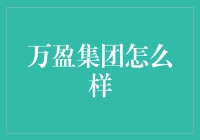 万盈集团怎么样